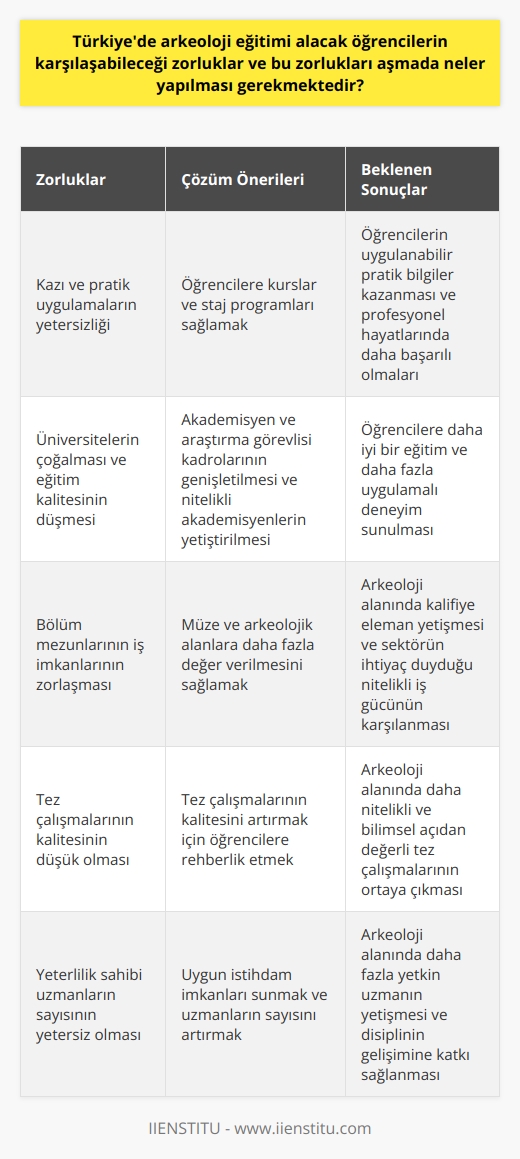 Türkiye'de arkeoloji eğitimi alacak öğrencilerin karşılaşabileceği zorluklar ve bu zorlukları aşmada neler yapılması gerekmektedir?

| Zorluklar | Çözüm Önerileri | Beklenen Sonuçlar |
|---|---|---|
| Kazı ve pratik uygulamaların yetersizliği | Öğrencilere kurslar ve staj programları sağlamak | Öğrencilerin uygulanabilir pratik bilgiler kazanması ve profesyonel hayatlarında daha başarılı olmaları |
| Üniversitelerin çoğalması ve eğitim kalitesinin düşmesi | Akademisyen ve araştırma görevlisi kadrolarının genişletilmesi ve nitelikli akademisyenlerin yetiştirilmesi | Öğrencilere daha iyi bir eğitim ve daha fazla uygulamalı deneyim sunulması |
| Bölüm mezunlarının iş imkanlarının zorlaşması | Müze ve arkeolojik alanlara daha fazla değer verilmesini sağlamak | Arkeoloji alanında kalifiye eleman yetişmesi ve sektörün ihtiyaç duyduğu nitelikli iş gücünün karşılanması |
| Tez çalışmalarının kalitesinin düşük olması | Tez çalışmalarının kalitesini artırmak için öğrencilere rehberlik etmek | Arkeoloji alanında daha nitelikli ve bilimsel açıdan değerli tez çalışmalarının ortaya çıkması |
| Yeterlilik sahibi uzmanların sayısının yetersiz olması | Uygun istihdam imkanları sunmak ve uzmanların sayısını artırmak | Arkeoloji alanında daha fazla yetkin uzmanın yetişmesi ve disiplinin gelişimine katkı sağlanması |

IIENSTITU - www.iienstitu.com